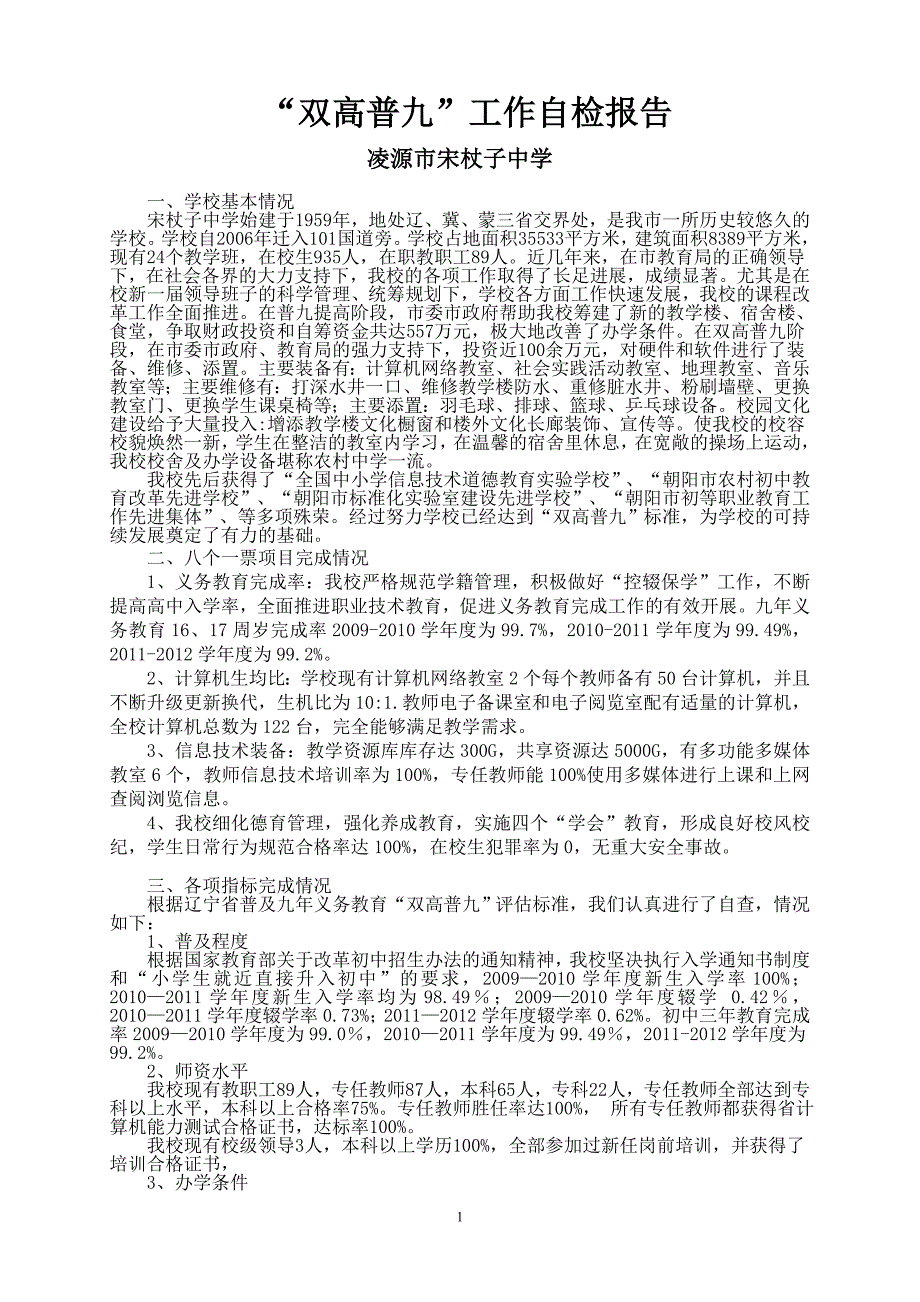 “双高普九”工作自检报告

凌源市宋杖子中学

一、学校基本情况

宋杖子中学始建于1959年，地处辽、冀、蒙三省交界处，是我市一所历史较悠久的学校。学校自2006年迁入101国道旁。学校占地面积35533平方米，建筑面积8389平方米，现有24个教学班，在校生935人，在职教职工89人。近几年来，在市教育局的正确领导下，在社会各界的大力支持下，我校的各项工作取得了长足进展，成绩显著。尤其是在校新一届领导班子的科学管理、统筹规划下，学校各方面工作快速发展，我校的课程改革工作全面推进。在普九提高阶段，市委市政府帮助我校筹建了新的教学楼、宿舍楼、食堂，争取财政投资和自筹资金共达557万元，极大地改善了办学条件。在双高普九阶段，在市委市政府、教育局的强力支持下，投资近100余万元，对硬件和软件进行了装备、维修、添置。主要装备有：计算机网络教室、社会实践活动教室、地理教室、音乐教室等；主要维修有：打深水井一口、维修教学楼防水、重修脏水井、粉刷墙壁、更换教室门、更换学生课桌椅等；主要添置：羽毛球、排球、篮球、乒乓球设备。校园文化建设给予大量投入：增添教学楼文化橱窗和楼外文化长廊装饰、宣传等。使我校的校容校貌焕然一新，学生在整洁的教室内学习，在温馨的宿舍里休息，在宽敞的操场上运动，我校校舍及办学设备堪称农村中学一流。

我校先后获得了“全国中小学信息技术道德教育实验学校”、“朝阳市农村初中教育改革先进学校”、“朝阳市标准化实验室建设先进学校”、“朝阳市初等职业教育工作先进集体”、等多项殊荣。经过努力学校已经达到“双高普九”标准，为学校的可持续发展奠定了有力的基础。

二、八个一票项目完成情况

1、义务教育完成率：我校严格规范学籍管理，积极做好“控辍保学”工作，不断提高高中入学率，全面推进职业技术教育，促进义务教育完成工作的有效开展。九年义务教育 16、17 周岁完成率 2009-2010 学年度为 99.7%，2010-2011 学年度为 99.49%，2011-2012 学年度为 99.2%。

2、计算机生均比：学校现有计算机网络教室 2 个每个教师备有 50 台计算机，并且不断升级更新换代，生机比为 10:1.教师电子备课室和电子阅览室配有适量的计算机，全校计算机总数为 122 台，完全能够满足教学需求。

3、信息技术装备：教学资源库库存达 300G，共享资源达 5000G，有多功能多媒体教室 6 个，教师信息技术培训率为 100%，专任教师能 100%使用多媒体进行上课和上网查阅浏览信息。

4、我校细化德育管理，强化养成教育，实施四个“学会”教育，形成良好校风校纪，学生日常行为规范合格率达 100%，在校生犯罪率为 0，无重大安全事故。

三、各项指标完成情况

根据辽宁省普及九年义务教育“双高普九”评估标准，我们认真进行了自查，情况如下：

1、普及程度

根据国家教育部关于改革初中招生办法的通知精神，我校坚决执行入学通知书制度和“小学生就近直接升入初中”的要求，2009—2010 学年度新生入学率 100%；2010—2011 学年度新生入学率均为 98.49％；2009—2010 学年度辍学 0.42％，2010—2011 学年度辍学率 0.73%；2011—2012 学年度辍学率 0.62%。初中三年教育完成率 2009—2010 学年度为 99.0％，2010—2011 学年度为 99.49％，2011-2012 学年度为 99.2%。

2、师资水平

我校现有教职工89人，专任教师87人，本科65人，专科22人，专任教师全部达到专科以上水平，本科以上合格率75%。专任教师胜任率达100%， 所有专任教师都获得省计算机能力测试合格证书，达标率100%。

我校现有校级领导3人，本科以上学历100%，全部参加过新任岗前培训，并获得了培训合格证书，

3、办学条件

1